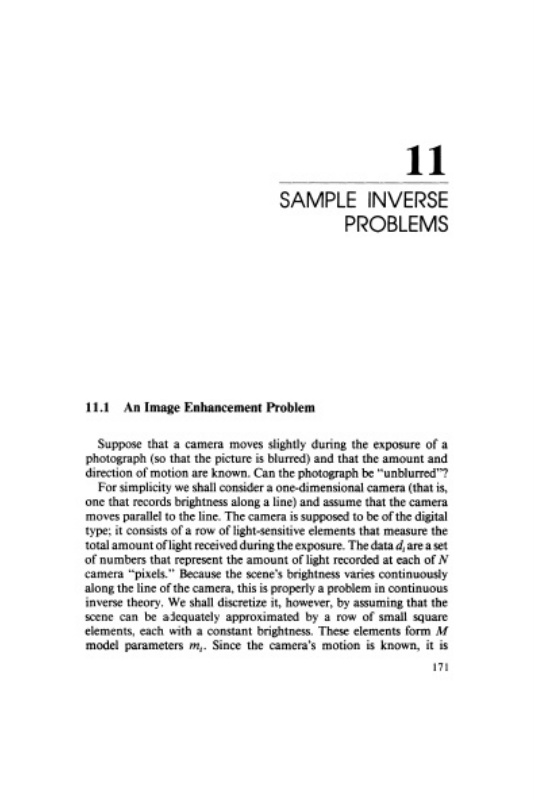 11

SAMPLE INVERSE PROBLEMS

11.1 An Image Enhancement Problem

Suppose that a camera moves slightly during the exposure of a photograph (so that the picture is blurred) and that the amount and direction of motion are known. Can the photograph be "unblurred"?

For simplicity we shall consider a one-dimensional camera (that is, one that records brightness along a line) and assume that the camera moves parallel to the line. The camera is supposed to be of the digital type; it consists of a row of light-sensitive elements that measure the total amount of light received during the exposure. The data $d_i$ are a set of numbers that represent the amount of light recorded at each of $N$ camera "pixels." Because the scene's brightness varies continuously along the line of the camera, this is properly a problem in continuous inverse theory. We shall discretize it, however, by assuming that the scene can be adequately approximated by a row of small square elements, each with a constant brightness. These elements form $M$ model parameters $m_i$. Since the camera's motion is known, it is

171